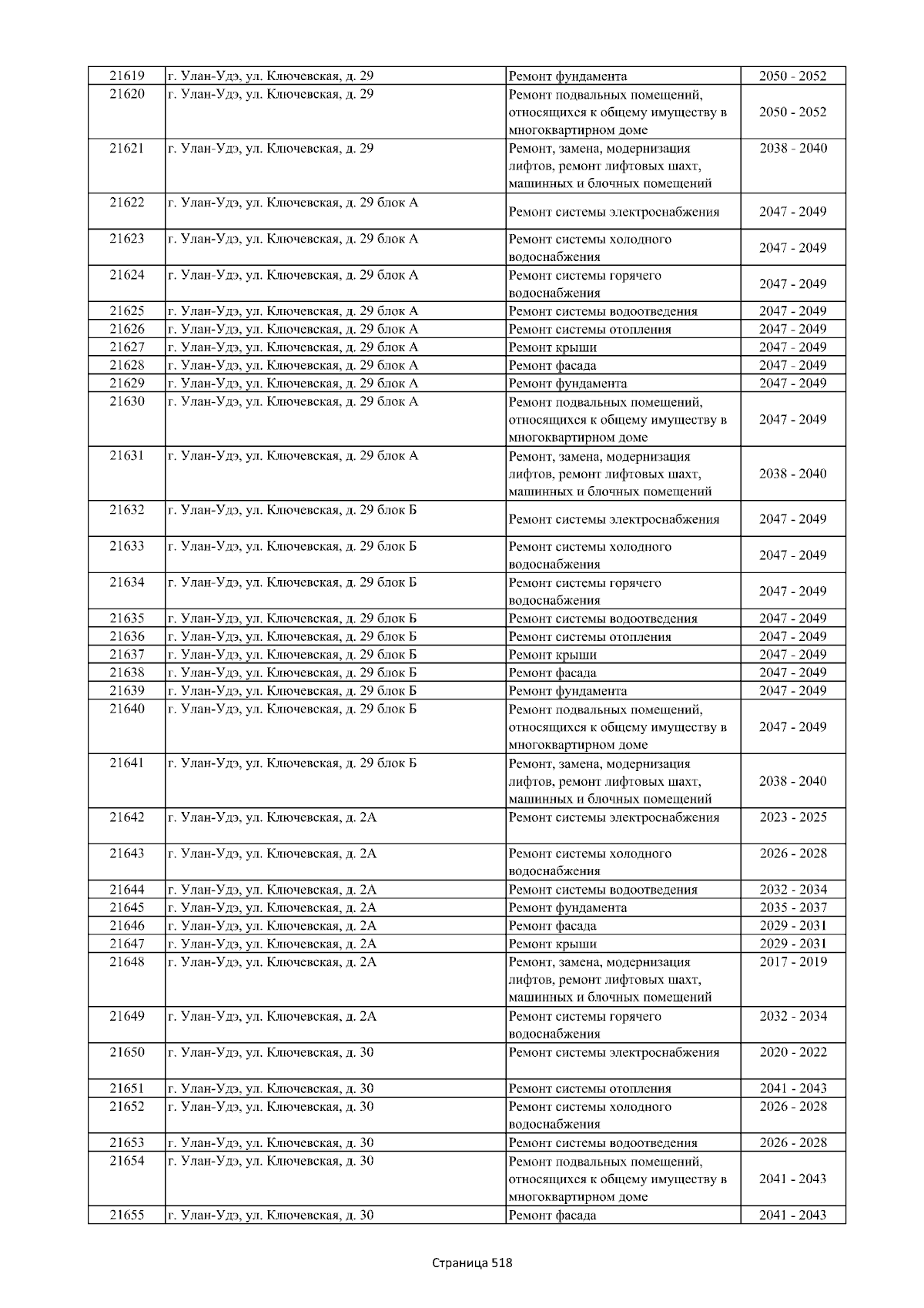 | 21619 | г. Улан-Удэ, ул. Ключевская, д. 29 | Ремонт фундамента | 2050 - 2052 |
|---|---|---|---|
| 21620 | г. Улан-Удэ, ул. Ключевская, д. 29 | Ремонт подвальных помещений, относящихся к общему имуществу в многоквартирном доме | 2050 - 2052 |
| 21621 | г. Улан-Удэ, ул. Ключевская, д. 29 | Ремонт, замена, модернизация лифтов, ремонт лифтовых шахт, машинных и блочных помещений | 2038 - 2040 |
| 21622 | г. Улан-Удэ, ул. Ключевская, д. 29 блок А | Ремонт системы электроснабжения | 2047 - 2049 |
| 21623 | г. Улан-Удэ, ул. Ключевская, д. 29 блок А | Ремонт системы холодного водоснабжения | 2047 - 2049 |
| 21624 | г. Улан-Удэ, ул. Ключевская, д. 29 блок А | Ремонт системы горячего водоснабжения | 2047 - 2049 |
| 21625 | г. Улан-Удэ, ул. Ключевская, д. 29 блок А | Ремонт системы водоотведения | 2047 - 2049 |
| 21626 | г. Улан-Удэ, ул. Ключевская, д. 29 блок А | Ремонт системы отопления | 2047 - 2049 |
| 21627 | г. Улан-Удэ, ул. Ключевская, д. 29 блок А | Ремонт крыши | 2047 - 2049 |
| 21628 | г. Улан-Удэ, ул. Ключевская, д. 29 блок А | Ремонт фасада | 2047 - 2049 |
| 21629 | г. Улан-Удэ, ул. Ключевская, д. 29 блок А | Ремонт фундамента | 2047 - 2049 |
| 21630 | г. Улан-Удэ, ул. Ключевская, д. 29 блок А | Ремонт подвальных помещений, относящихся к общему имуществу в многоквартирном доме | 2047 - 2049 |
| 21631 | г. Улан-Удэ, ул. Ключевская, д. 29 блок А | Ремонт, замена, модернизация лифтов, ремонт лифтовых шахт, машинных и блочных помещений | 2038 - 2040 |
| 21632 | г. Улан-Удэ, ул. Ключевская, д. 29 блок Б | Ремонт системы электроснабжения | 2047 - 2049 |
| 21633 | г. Улан-Удэ, ул. Ключевская, д. 29 блок Б | Ремонт системы холодного водоснабжения | 2047 - 2049 |
| 21634 | г. Улан-Удэ, ул. Ключевская, д. 29 блок Б | Ремонт системы горячего водоснабжения | 2047 - 2049 |
| 21635 | г. Улан-Удэ, ул. Ключевская, д. 29 блок Б | Ремонт системы водоотведения | 2047 - 2049 |
| 21636 | г. Улан-Удэ, ул. Ключевская, д. 29 блок Б | Ремонт системы отопления | 2047 - 2049 |
| 21637 | г. Улан-Удэ, ул. Ключевская, д. 29 блок Б | Ремонт крыши | 2047 - 2049 |
| 21638 | г. Улан-Удэ, ул. Ключевская, д. 29 блок Б | Ремонт фасада | 2047 - 2049 |
| 21639 | г. Улан-Удэ, ул. Ключевская, д. 29 блок Б | Ремонт фундамента | 2047 - 2049 |
| 21640 | г. Улан-Удэ, ул. Ключевская, д. 29 блок Б | Ремонт подвальных помещений, относящихся к общему имуществу в многоквартирном доме | 2047 - 2049 |
| 21641 | г. Улан-Удэ, ул. Ключевская, д. 29 блок Б | Ремонт, замена, модернизация лифтов, ремонт лифтовых шахт, машинных и блочных помещений | 2038 - 2040 |
| 21642 | г. Улан-Удэ, ул. Ключевская, д. 2А | Ремонт системы электроснабжения | 2023 - 2025 |
| 21643 | г. Улан-Удэ, ул. Ключевская, д. 2А | Ремонт системы холодного водоснабжения | 2026 - 2028 |
| 21644 | г. Улан-Удэ, ул. Ключевская, д. 2А | Ремонт системы водоотведения | 2032 - 2034 |
| 21645 | г. Улан-Удэ, ул. Ключевская, д. 2А | Ремонт фундамента | 2035 - 2037 |
| 21646 | г. Улан-Удэ, ул. Ключевская, д. 2А | Ремонт фасада | 2029 - 2031 |
| 21647 | г. Улан-Удэ, ул. Ключевская, д. 2А | Ремонт крыши | 2029 - 2031 |
| 21648 | г. Улан-Удэ, ул. Ключевская, д. 2А | Ремонт, замена, модернизация лифтов, ремонт лифтовых шахт, машинных и блочных помещений | 2017 - 2019 |
| 21649 | г. Улан-Удэ, ул. Ключевская, д. 2А | Ремонт системы горячего водоснабжения | 2032 - 2034 |
| 21650 | г. Улан-Удэ, ул. Ключевская, д. 30 | Ремонт системы электроснабжения | 2020 - 2022 |
| 21651 | г. Улан-Удэ, ул. Ключевская, д. 30 | Ремонт системы отопления | 2041 - 2043 |
| 21652 | г. Улан-Удэ, ул. Ключевская, д. 30 | Ремонт системы холодного водоснабжения | 2026 - 2028 |
| 21653 | г. Улан-Удэ, ул. Ключевская, д. 30 | Ремонт системы водоотведения | 2026 - 2028 |
| 21654 | г. Улан-Удэ, ул. Ключевская, д. 30 | Ремонт подвальных помещений, относящихся к общему имуществу в многоквартирном доме | 2041 - 2043 |
| 21655 | г. Улан-Удэ, ул. Ключевская, д. 30 | Ремонт фасада | 2041 - 2043 |

Страница 518